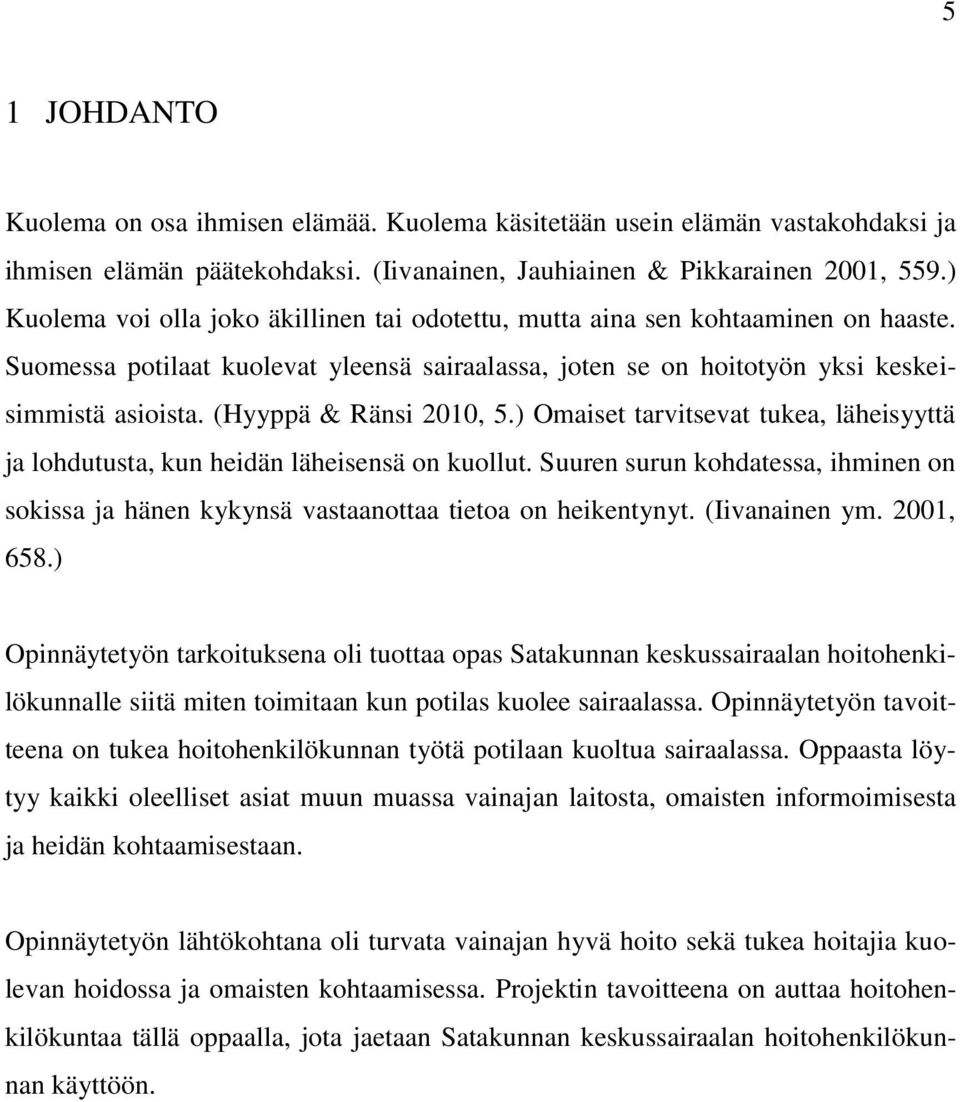 5

1 JOHDANTO

Kuolema on osa ihmisen elämää. Kuolema käsitetään usein elämän vastakohdaksi ja ihmisen elämän päätekohdaksi. (Iivanainen, Jauhiainen & Pikkarainen 2001, 559.) Kuolema voi olla joko äkillinen tai odotettu, mutta aina sen kohtaaminen on haaste. Suomessa potilaat kuolevat yleensä sairaalassa, joten se on hoitotyön yksi keskeisimmistä asioista. (Hyyppä & Ränsi 2010, 5.) Omaiset tarvitsevat tukea, läheisyyttä ja lohdutusta, kun heidän läheisensä on kuollut. Suuren surun kohdatessa, ihminen on sokissa ja hänen kykynsä vastaanottaa tietoa on heikentynyt. (Iivanainen ym. 2001, 658.)

Opinnäytetyön tarkoituksena oli tuottaa opas Satakunnan keskussairaalan hoitohenkilökunnalle siitä miten toimitaan kun potilas kuolee sairaalassa. Opinnäytetyön tavoitteena on tukea hoitohenkilökunnan työtä potilaan kuoltua sairaalassa. Oppaasta löytyy kaikki oleelliset asiat muun muassa vainajan laitosta, omaisten informoimisesta ja heidän kohtaamisestaan.

Opinnäytetyön lähtökohtana oli turvata vainajan hyvä hoito sekä tukea hoitajia kuolevan hoidossa ja omaisten kohtaamisessa. Projektin tavoitteena on auttaa hoitohenkilökuntaa tällä oppaalla, jota jaetaan Satakunnan keskussairaalan hoitohenkilökunnan käyttöön.